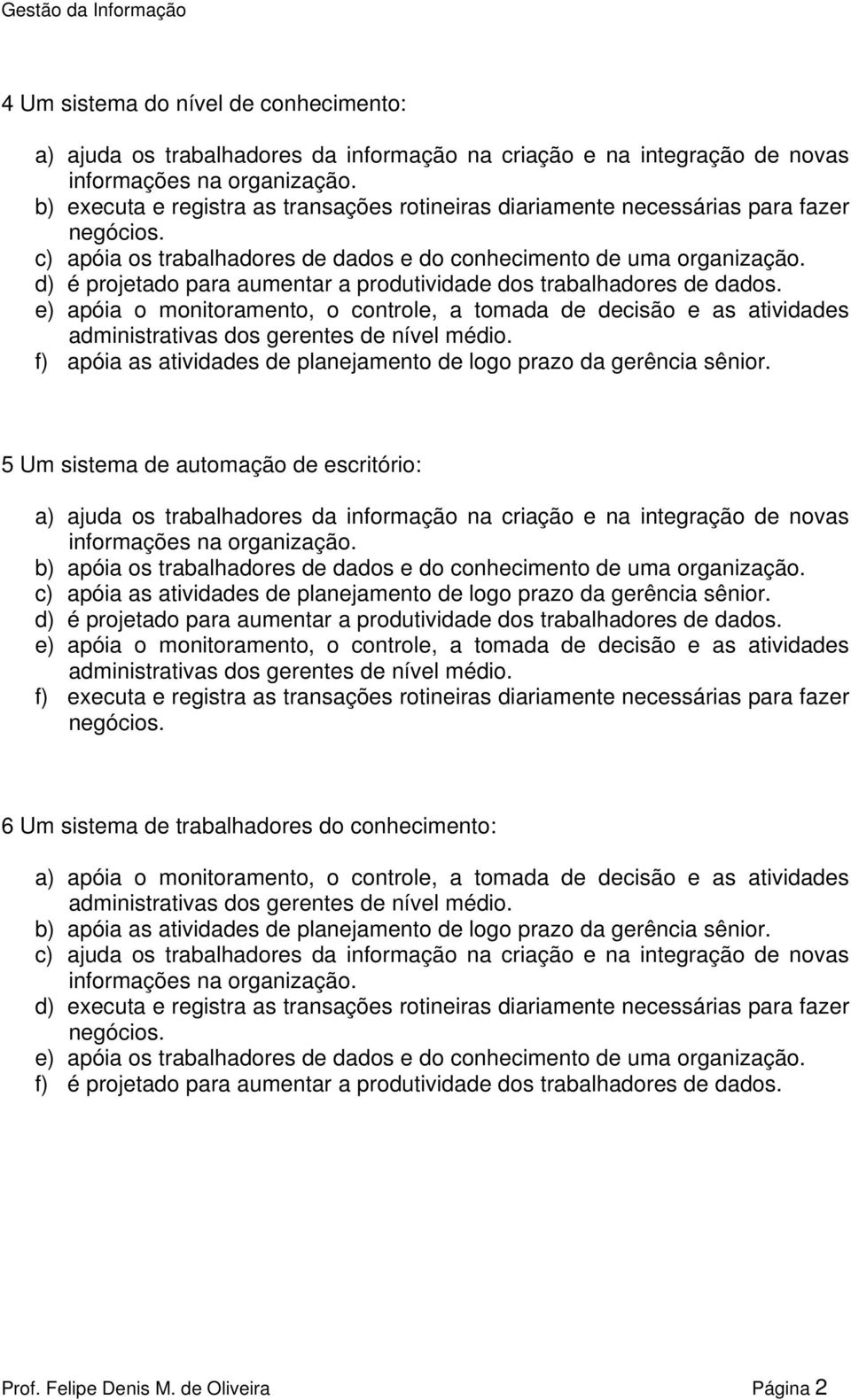 Gestão da Informação

4 Um sistema do nível de conhecimento:

a) ajuda os trabalhadores da informação na criação e na integração de novas informações na organização.
b) executa e registra as transações rotineiras diariamente necessárias para fazer negócios.
c) apóia os trabalhadores de dados e do conhecimento de uma organização.
d) é projetado para aumentar a produtividade dos trabalhadores de dados.
e) apóia o monitoramento, o controle, a tomada de decisão e as atividades administrativas dos gerentes de nível médio.
f) apóia as atividades de planejamento de logo prazo da gerência sênior.

5 Um sistema de automação de escritório:

a) ajuda os trabalhadores da informação na criação e na integração de novas informações na organização.
b) apóia os trabalhadores de dados e do conhecimento de uma organização.
c) apóia as atividades de planejamento de logo prazo da gerência sênior.
d) é projetado para aumentar a produtividade dos trabalhadores de dados.
e) apóia o monitoramento, o controle, a tomada de decisão e as atividades administrativas dos gerentes de nível médio.
f) executa e registra as transações rotineiras diariamente necessárias para fazer negócios.

6 Um sistema de trabalhadores do conhecimento:

a) apóia o monitoramento, o controle, a tomada de decisão e as atividades administrativas dos gerentes de nível médio.
b) apóia as atividades de planejamento de logo prazo da gerência sênior.
c) ajuda os trabalhadores da informação na criação e na integração de novas informações na organização.
d) executa e registra as transações rotineiras diariamente necessárias para fazer negócios.
e) apóia os trabalhadores de dados e do conhecimento de uma organização.
f) é projetado para aumentar a produtividade dos trabalhadores de dados.

Prof. Felipe Denis M. de Oliveira Página 2